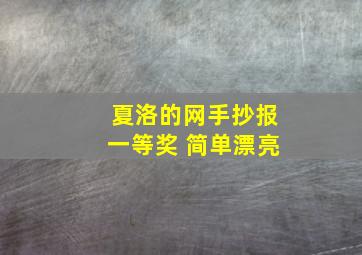 夏洛的网手抄报
一等奖 简单漂亮